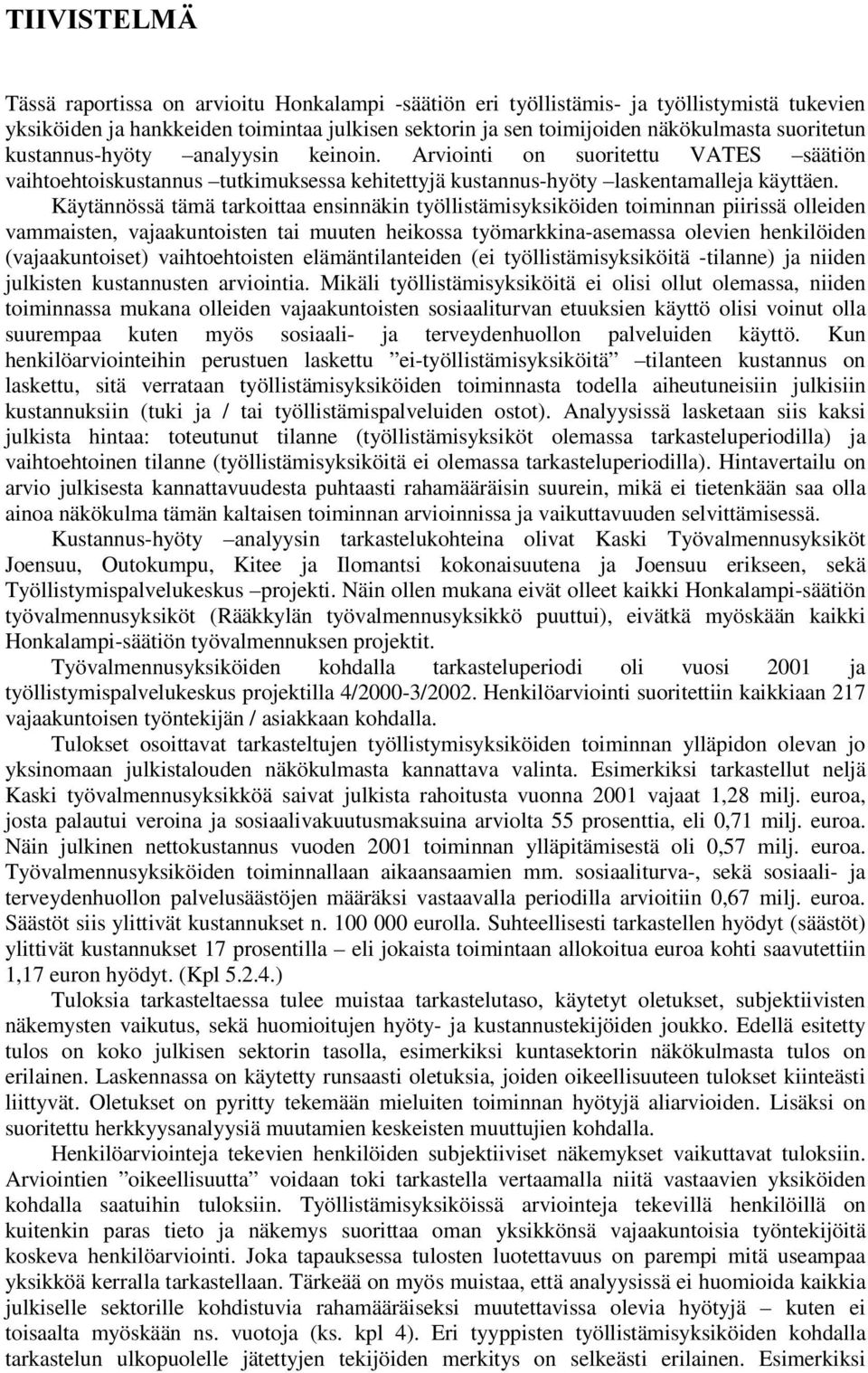 TIIVISTELMÄ

Tässä raportissa on arvioitu Honkalampi -säätiön eri työllistämis- ja työllistymistä tukevien yksiköiden ja hankkeiden toimintaa julkisen sektorin ja sen toimijoiden näkökulmasta suoritetun kustannus-hyöty –analyysin keinoin. Arviointi on suoritettu VATES –säätiön vaihtoehtoiskustannus –tutkimuksessa kehitettyjä kustannus-hyöty –laskentamalleja käyttäen.

Käytännössä tämä tarkoittaa ensinnäkin työllistämisyksiköiden toiminnan piirissä olleiden vammaisten, vajaakuntoisten tai muuten heikossa työmarkkina-asemassa olevien henkilöiden (vajaakuntoiset) vaihtoehtoisten elämäntilanteiden (ei työllistämisyksiköitä -tilanne) ja niiden julkisten kustannusten arviointia. Mikäli työllistämisyksiköitä ei olisi ollut olemassa, niiden toiminnassa mukana olleiden vajaakuntoisten sosiaaliturvan etuuksien käyttö olisi voinut olla suurempaa kuten myös sosiaali- ja terveydenhuollon palveluiden käyttö. Kun henkilöarviointeihin perustuen laskettu ”ei-työllistämisyksiköitä” –tilanteen kustannus on laskettu, sitä verrataan työllistämisyksiköiden toiminnasta todella aiheutuneisiin julkisiin kustannuksiin (tuki ja / tai työllistämispalveluiden ostot). Analyysissä lasketaan siis kaksi julkista hintaa: toteutunut tilanne (työllistämisyksiköt olemassa tarkasteluperiodilla) ja vaihtoehtoinen tilanne (työllistämisyksiköitä ei olemassa tarkasteluperiodilla). Hintavertailu on arvio julkisesta kannattavuudesta puhtaasti rahamääräisin suurein, mikä ei tietenkään saa olla ainoa näkökulma tämän kaltaisen toiminnan arvioinnissa ja vaikuttavuuden selvittämisessä.

Kustannus-hyöty –analyysin tarkastelukohteina olivat Kaski Työvalmennusyksiköt Joensuu, Outokumpu, Kitee ja Ilomantsi kokonaisuutena ja Joensuu erikseen, sekä Työllistymispalvelukeskus –projekti. Näin ollen mukana eivät olleet kaikki Honkalampi-säätiön työvalmennusyksiköt (Rääkkylän työvalmennusyksikkö puuttui), eivätkä myöskään kaikki Honkalampi-säätiön työvalmennuksen projektit.

Työvalmennusyksiköiden kohdalla tarkasteluperiodi oli vuosi 2001 ja työllistymispalvelukeskus projektilla 4/2000-3/2002. Henkilöarviointi suoritettiin kaikkiaan 217 vajaakuntoisen työntekijän / asiakkaan kohdalla.

Tulokset osoittavat tarkasteltujen työllistymisyksiköiden toiminnan ylläpidon olevan jo yksinomaan julkistalouden näkökulmasta kannattava valinta. Esimerkiksi tarkastellut neljä Kaski työvalmennusyksikköä saivat julkista rahoitusta vuonna 2001 vajaat 1,28 milj. euroa, josta palautui veroina ja sosiaalivakuutusmaksuina arviolta 55 prosenttia, eli 0,71 milj. euroa. Näin julkinen nettokustannus vuoden 2001 toiminnan ylläpitämisestä oli 0,57 milj. euroa. Työvalmennusyksiköiden toiminnallaan aikaansaamien mm. sosiaaliturva-, sekä sosiaali- ja terveydenhuollon palvelusäästöjen määräksi vastaavalla periodilla arvioitiin 0,67 milj. euroa. Säästöt siis ylittivät kustannukset n. 100 000 eurolla. Suhteellisesti tarkastellen hyödyt (säästöt) ylittivät kustannukset 17 prosentilla – eli jokaista toimintaan allokoitua euroa kohti saavutettiin 1,17 euron hyödyt. (Kpl 5.2.4.)

Tuloksia tarkasteltaessa tulee muistaa tarkastelutaso, käytetyt oletukset, subjektiivisten näkemysten vaikutus, sekä huomioitujen hyöty- ja kustannustekijöiden joukko. Edellä esitetty tulos on koko julkisen sektorin tasolla, esimerkiksi kuntasektorin näkökulmasta tulos on erilainen. Laskennassa on käytetty runsaasti oletuksia, joiden oikeellisuuteen tulokset kiinteästi liittyvät. Oletukset on pyritty tekemään mieluiten toiminnan hyötyjä aliarvioiden. Lisäksi on suoritettu herkkyysanalyysiä muutamien keskeisten muuttujien kohdalla.

Henkilöarviointeja tekevien henkilöiden subjektiiviset näkemykset vaikuttavat tuloksiin. Arviointien ”oikeellisuutta” voidaan toki tarkastella vertaamalla niitä vastaavien yksiköiden kohdalla saatuihin tuloksiin. Työllistämisyksiköissä arviointeja tekevillä henkilöillä on kuitenkin paras tieto ja näkemys suorittaa oman yksikkönsä vajaakuntoisia työntekijöitä koskeva henkilöarviointi. Joka tapauksessa tulosten luotettavuus on parempi mitä useampaa yksikköä kerralla tarkastellaan. Tärkeää on myös muistaa, että analyysissä ei huomioida kaikkia julkiselle sektorille kohdistuvia rahamääräiseksi muutettavissa olevia hyötyjä – kuten ei toisaalta myöskään ns. vuotoja (ks. kpl 4). Eri tyyppisten työllistämisyksiköiden kohdalla tarkastelun ulkopuolelle jätettyjen tekijöiden merkitys on selkeästi erilainen. Esimerkiksi